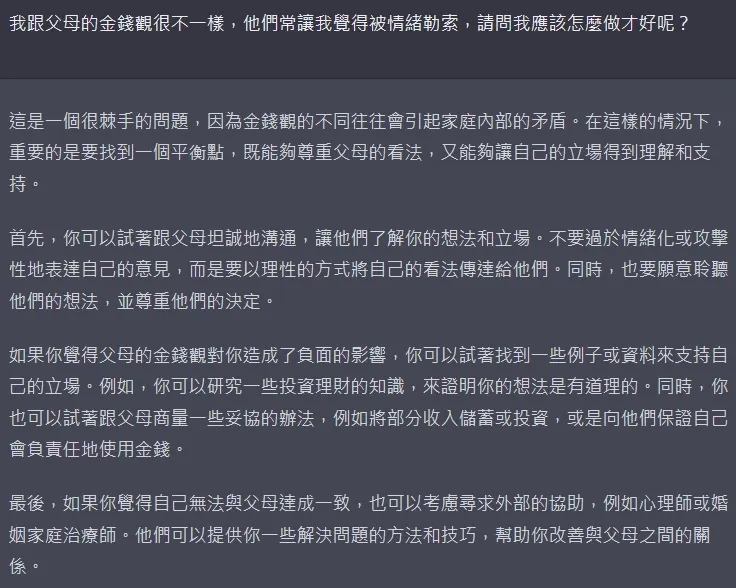 我跟父母的金錢觀很不一樣，他們常讓我覺得被情緒勒索，請問我應該怎麼做才好呢？

這是一個很棘手的問題，因為金錢觀的不同往往會引起家庭內部的矛盾。在這樣的情況下，重要的是要找到一個平衡點，既能夠尊重父母的看法，又能夠讓自己的立場得到理解和支持。

首先，你可以試著跟父母坦誠地溝通，讓他們了解你的想法和立場。不要過於情緒化或攻擊性地表達自己的意見，而是要以理性的方式將自己的看法傳達給他們。同時，也要願意聆聽他們的想法，並尊重他們的決定。

如果你覺得父母的金錢觀對你造成了負面的影響，你可以試著找到一些例子或資料來支持自己的立場。例如，你可以研究一些投資理財的知識，來證明你的想法是有道理的。同時，你也可以試著跟父母商量一些妥協的辦法，例如將部分收入儲蓄或投資，或是向他們保證自己會負責任地使用金錢。

最後，如果你覺得自己無法與父母達成一致，也可以考慮尋求外部的協助，例如心理師或婚姻家庭治療師。他們可以提供你一些解決問題的方法和技巧，幫助你改善與父母之間的關係。